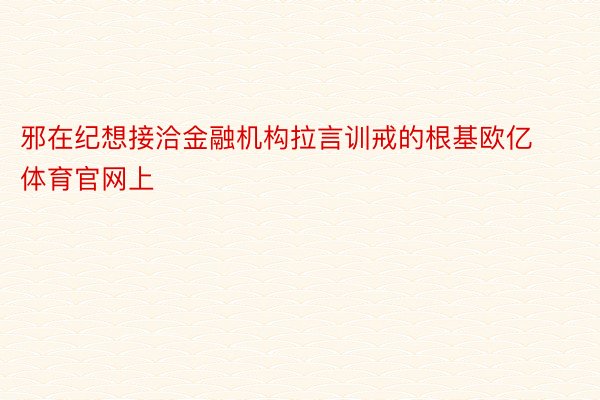 邪在纪想接洽金融机构拉言训戒的根基欧亿体育官网上